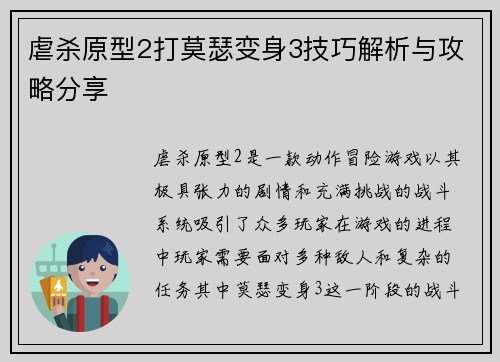 虐杀原型2打莫瑟变身3技巧解析与攻略分享

虐杀原型2是一款动作冒险游戏以其极具张力的剧情和充满挑战的战斗系统吸引了众多玩家在游戏的进程中玩家需要面对多种敌人和复杂的任务其中莫瑟变身3这一阶段的战斗